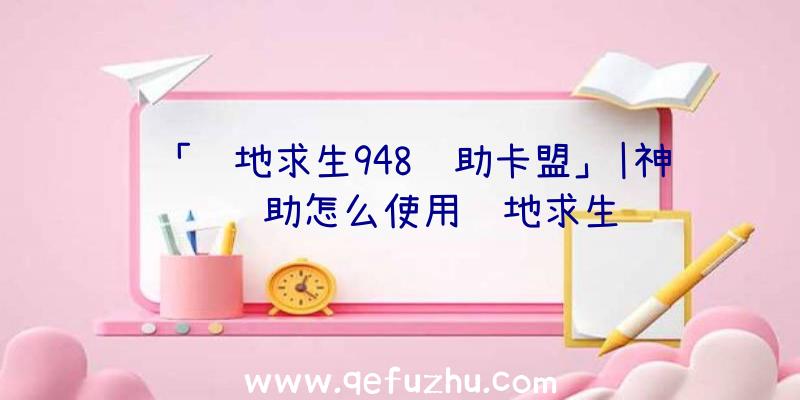 「 地求生948 助卡盟」|神 助怎么使用 地求生

www.qefuzhu.com